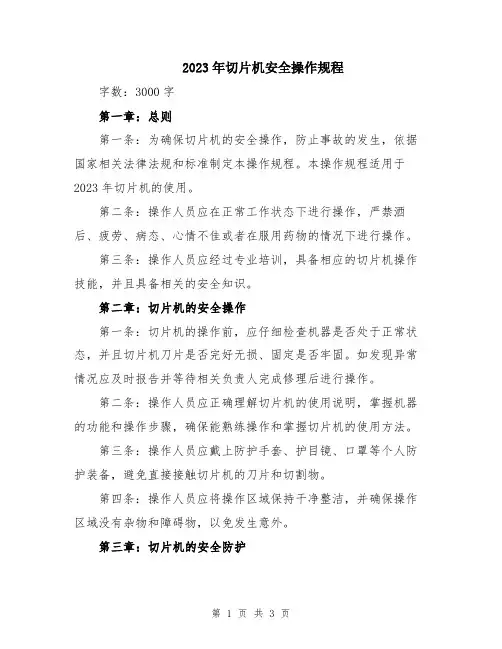 2023年切片机安全操作规程

字数：3000字

第一章：总则

第一条：为确保切片机的安全操作，防止事故的发生，依据国家相关法律法规和标准制定本操作规程。本操作规程适用于2023年切片机的使用。

第二条：操作人员应在正常工作状态下进行操作，严禁酒后、疲劳、病态、心情不佳或者在服用药物的情况下进行操作。

第三条：操作人员应经过专业培训，具备相应的切片机操作技能，并且具备相关的安全知识。

第二章：切片机的安全操作

第一条：切片机的操作前，应仔细检查机器是否处于正常状态，并且切片机刀片是否完好无损、固定是否牢固。如发现异常情况应及时报告并等待相关负责人完成修理后进行操作。

第二条：操作人员应正确理解切片机的使用说明，掌握机器的功能和操作步骤，确保能熟练操作和掌握切片机的使用方法。

第三条：操作人员应戴上防护手套、护目镜、口罩等个人防护装备，避免直接接触切片机的刀片和切割物。

第四条：操作人员应将操作区域保持干净整洁，并确保操作区域没有杂物和障碍物，以免发生意外。

第三章：切片机的安全防护

第 1 页 共 3 页